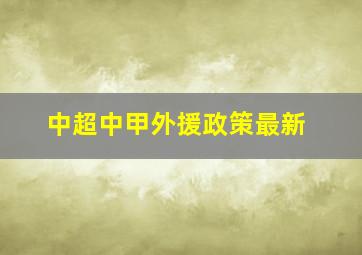 中超中甲外援政策最新